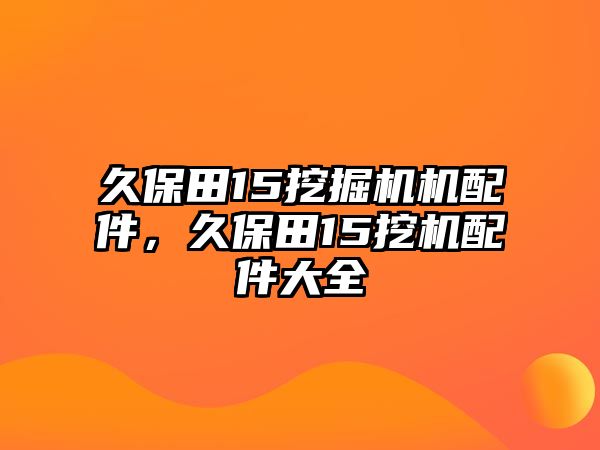 久保田15挖掘机机配件，久保田15挖机配件大全